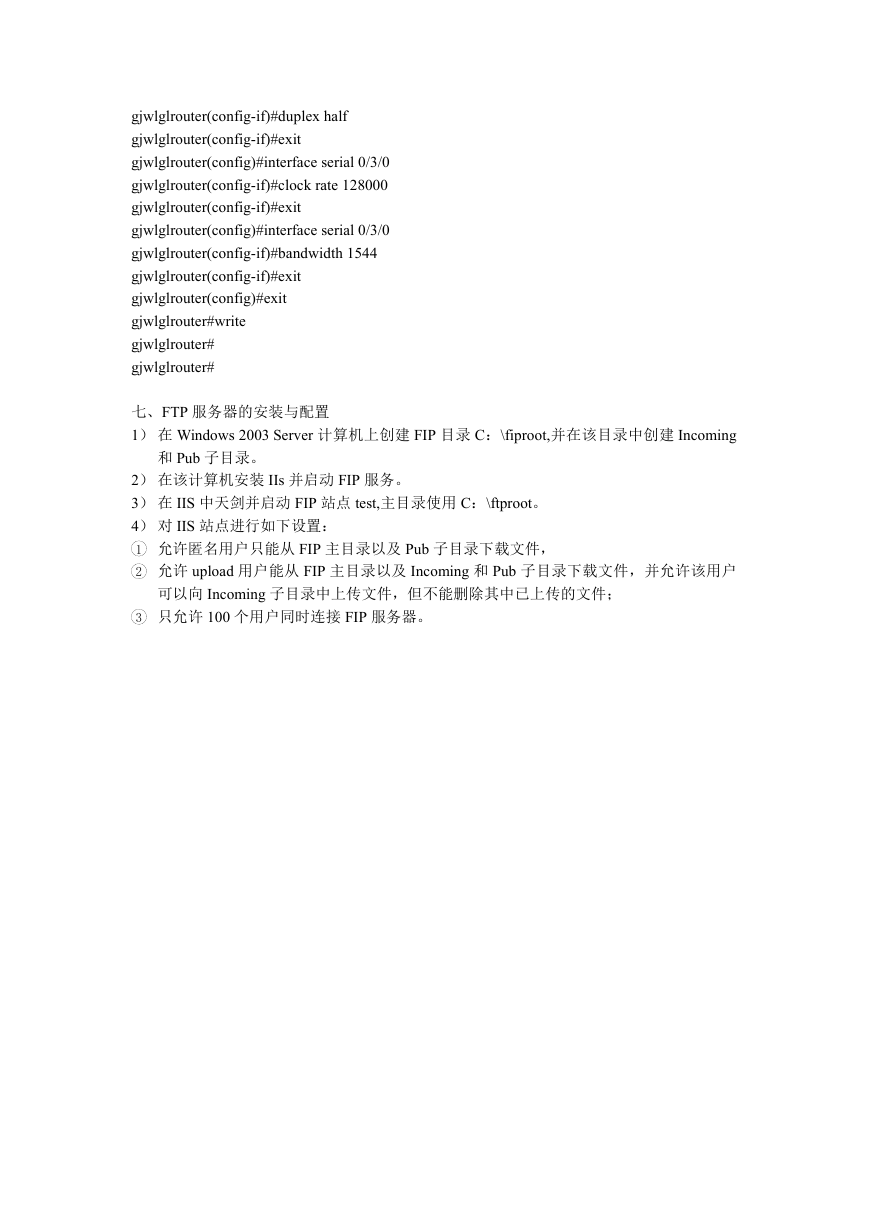 gjwlglrouter(config-if)#duplex half
gjwlglrouter(config-if)#exit
gjwlglrouter(config)#interface serial 0/3/0
gjwlglrouter(config-if)#clock rate 128000
gjwlglrouter(config-if)#exit
gjwlglrouter(config)#interface serial 0/3/0
gjwlglrouter(config-if)#bandwidth 1544
gjwlglrouter(config-if)#exit
gjwlglrouter(config)#exit
gjwlglrouter#write
gjwlglrouter#
gjwlglrouter#

七、FTP 服务器的安装与配置
1） 在 Windows 2003 Server 计算机上创建 FIP 目录 C：\fiproot,并在该目录中创建 Incoming 和 Pub 子目录。
2） 在该计算机安装 IIs 并启动 FIP 服务。
3） 在 IIS 中天剑并启动 FIP 站点 test,主目录使用 C：\ftproot。
4） 对 IIS 站点进行如下设置：
① 允许匿名用户只能从 FIP 主目录以及 Pub 子目录下载文件，
② 允许 upload 用户能从 FIP 主目录以及 Incoming 和 Pub 子目录下载文件，并允许该用户可以向 Incoming 子目录中上传文件，但不能删除其中已上传的文件；
③ 只允许 100 个用户同时连接 FIP 服务器。